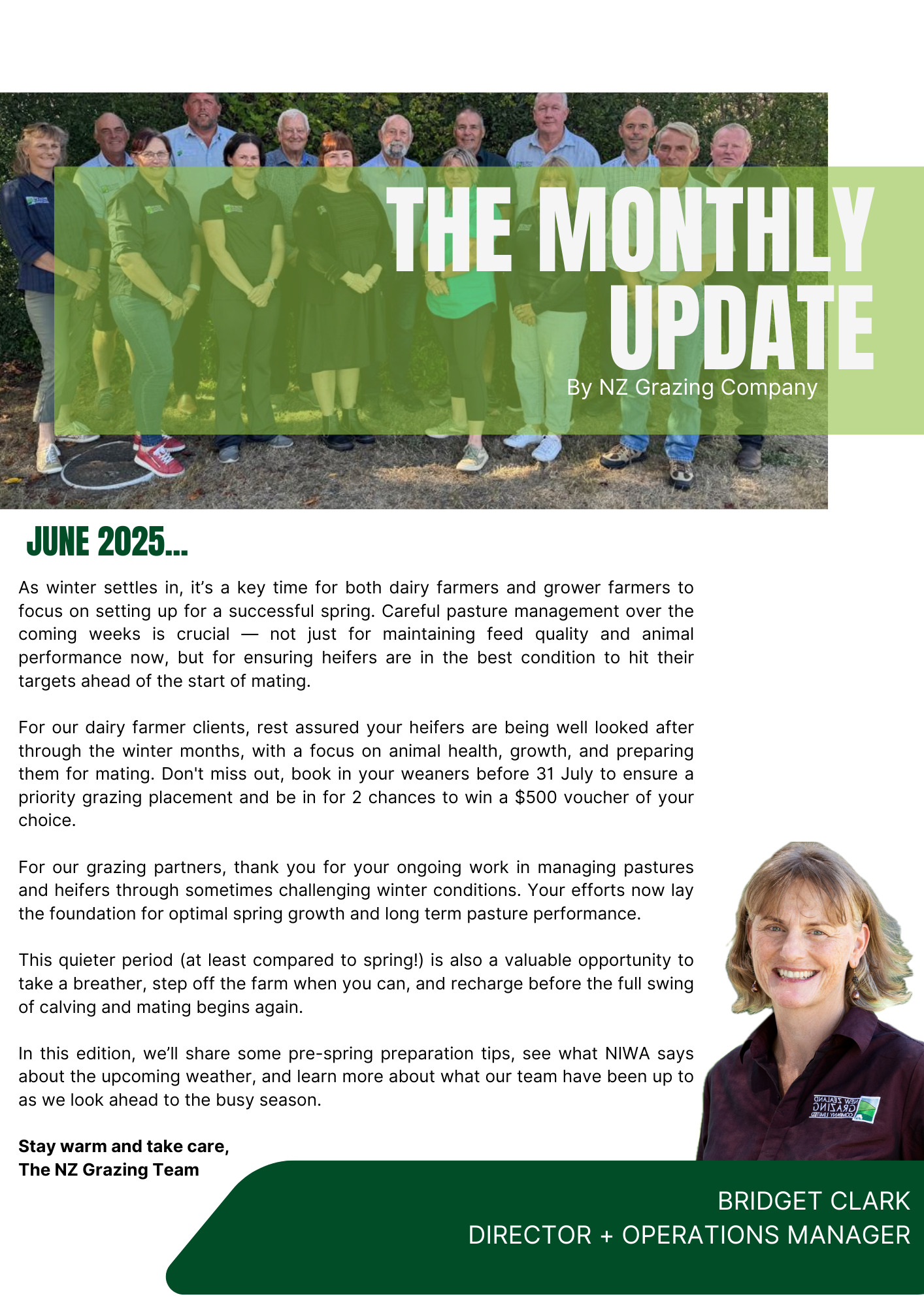 THE MONTHLY UPDATE
By NZ Grazing Company

JUNE 2025...

As winter settles in, it's a key time for both dairy farmers and grower farmers to focus on setting up for a successful spring. Careful pasture management over the coming weeks is crucial — not just for maintaining feed quality and animal performance now, but for ensuring heifers are in the best condition to hit their targets ahead of the start of mating.

For our dairy farmer clients, rest assured your heifers are being well looked after through the winter months, with a focus on animal health, growth, and preparing them for mating. Don't miss out, book in your weaners before 31 July to ensure a priority grazing placement and be in for 2 chances to win a $500 voucher of your choice.

For our grazing partners, thank you for your ongoing work in managing pastures and heifers through sometimes challenging winter conditions. Your efforts now lay the foundation for optimal spring growth and long term pasture performance.

This quieter period (at least compared to spring!) is also a valuable opportunity to take a breather, step off the farm when you can, and recharge before the full swing of calving and mating begins again.

In this edition, we'll share some pre-spring preparation tips, see what NIWA says about the upcoming weather, and learn more about what our team have been up to as we look ahead to the busy season.

Stay warm and take care,
The NZ Grazing Team

NEW ZEALAND GRAZING COMPANY LIMITED

BRIDGET CLARK
DIRECTOR + OPERATIONS MANAGER